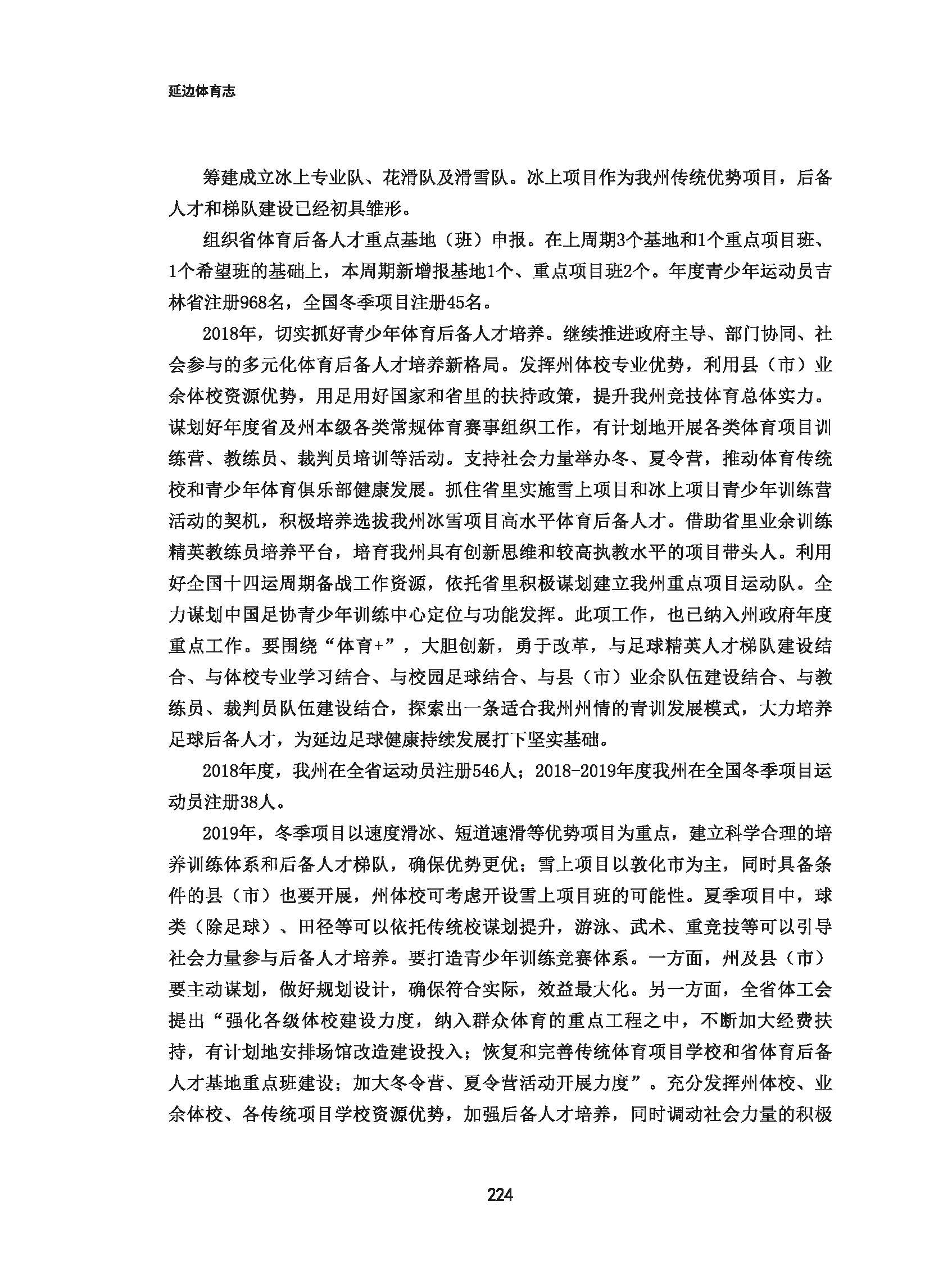 延边体育志

筹建成立冰上专业队、花滑队及滑雪队。冰上项目作为我州传统优势项目，后备人才和梯队建设已经初具雏形。

组织省体育后备人才重点基地（班）申报。在上周期3个基地和1个重点项目班、1个希望班的基础上，本周期新增报基地1个、重点项目班2个。年度青少年运动员吉林省注册968名，全国冬季项目注册45名。

2018年，切实抓好青少年体育后备人才培养。继续推进政府主导、部门协同、社会参与的多元化体育后备人才培养新格局。发挥州体校专业优势，利用县（市）业余体校资源优势，用足用好国家和省里的扶持政策，提升我州竞技体育总体实力。谋划好年度省及州本级各类常规体育赛事组织工作，有计划地开展各类体育项目训练营、教练员、裁判员培训等活动。支持社会力量举办冬、夏令营，推动体育传统校和青少年体育俱乐部健康发展。抓住省里实施雪上项目和冰上项目青少年训练营活动的契机，积极培养选拔我州冰雪项目高水平体育后备人才。借助省里业余训练精英教练员培养平台，培育我州具有创新思维和较高执教水平的项目带头人。利用好全国十四运周期备战工作资源，依托省里积极谋划建立我州重点项目运动队。全力谋划中国足协青少年训练中心定位与功能发挥。此项工作，也已纳入州政府年度重点工作。要围绕“体育+”，大胆创新，勇于改革，与足球精英人才梯队建设结合、与体校专业学习结合、与校园足球结合、与县（市）业余队伍建设结合、与教练员、裁判员队伍建设结合，探索出一条适合我州州情的青训发展模式，大力培养足球后备人才，为延边足球健康持续发展打下坚实基础。

2018年度，我州在全省运动员注册546人；2018-2019年度我州在全国冬季项目运动员注册38人。

2019年，冬季项目以速度滑冰、短道速滑等优势项目为重点，建立科学合理的培养训练体系和后备人才梯队，确保优势更优；雪上项目以敦化市为主，同时具备条件的县（市）也要开展，州体校可考虑开设雪上项目班的可能性。夏季项目中，球类（除足球）、田径等可以依托传统校谋划提升，游泳、武术、重竞技等可以引导社会力量参与后备人才培养。要打造青少年训练竞赛体系。一方面，州及县（市）要主动谋划，做好规划设计，确保符合实际，效益最大化。另一方面，全省体工会提出“强化各级体校建设力度，纳入群众体育的重点工程之中，不断加大经费扶持，有计划地安排场馆改造建设投入；恢复和完善传统体育项目学校和省体育后备人才基地重点班建设；加大冬令营、夏令营活动开展力度”。充分发挥州体校、业余体校、各传统项目学校资源优势，加强后备人才培养，同时调动社会力量的积极

224